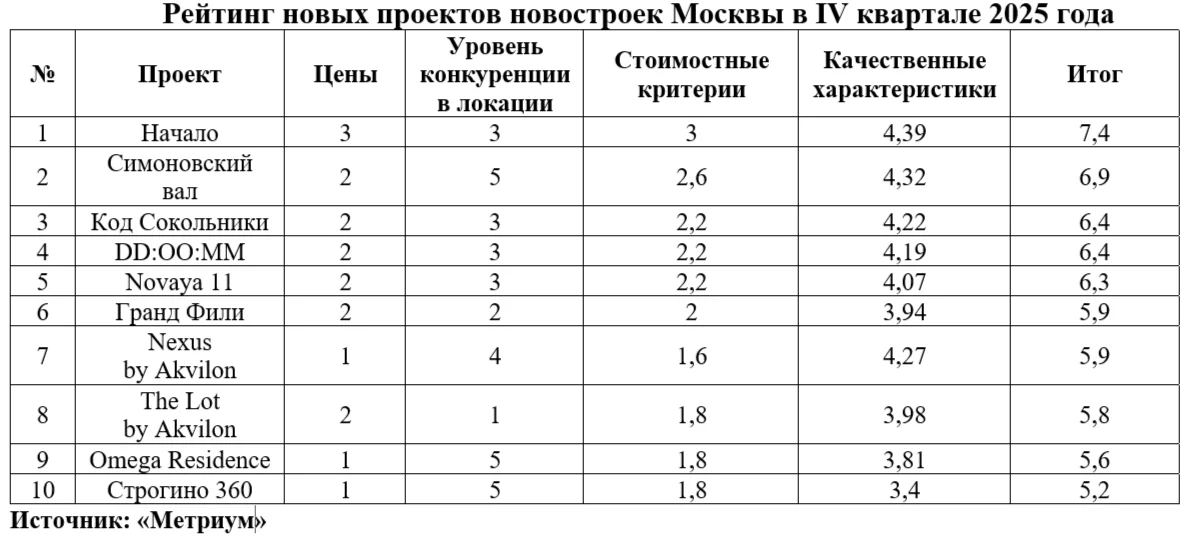 Рейтинг новых проектов новостроек Москвы в IV квартале 2025 года

| № | Проект | Цены | Уровень конкуренции в локации | Стоимостные критерии | Качественные характеристики | Итог |
|---|---|---|---|---|---|---|
| 1 | Начало | 3 | 3 | 3 | 4,39 | 7,4 |
| 2 | Симоновский вал | 2 | 5 | 2,6 | 4,32 | 6,9 |
| 3 | Код Сокольники | 2 | 3 | 2,2 | 4,22 | 6,4 |
| 4 | DD:OO:MM | 2 | 3 | 2,2 | 4,19 | 6,4 |
| 5 | Novaya 11 | 2 | 3 | 2,2 | 4,07 | 6,3 |
| 6 | Гранд Фили | 2 | 2 | 2 | 3,94 | 5,9 |
| 7 | Nexus by Akvilon | 1 | 4 | 1,6 | 4,27 | 5,9 |
| 8 | The Lot by Akvilon | 2 | 1 | 1,8 | 3,98 | 5,8 |
| 9 | Omega Residence | 1 | 5 | 1,8 | 3,81 | 5,6 |
| 10 | Строгино 360 | 1 | 5 | 1,8 | 3,4 | 5,2 |

Источник: «Метриум»